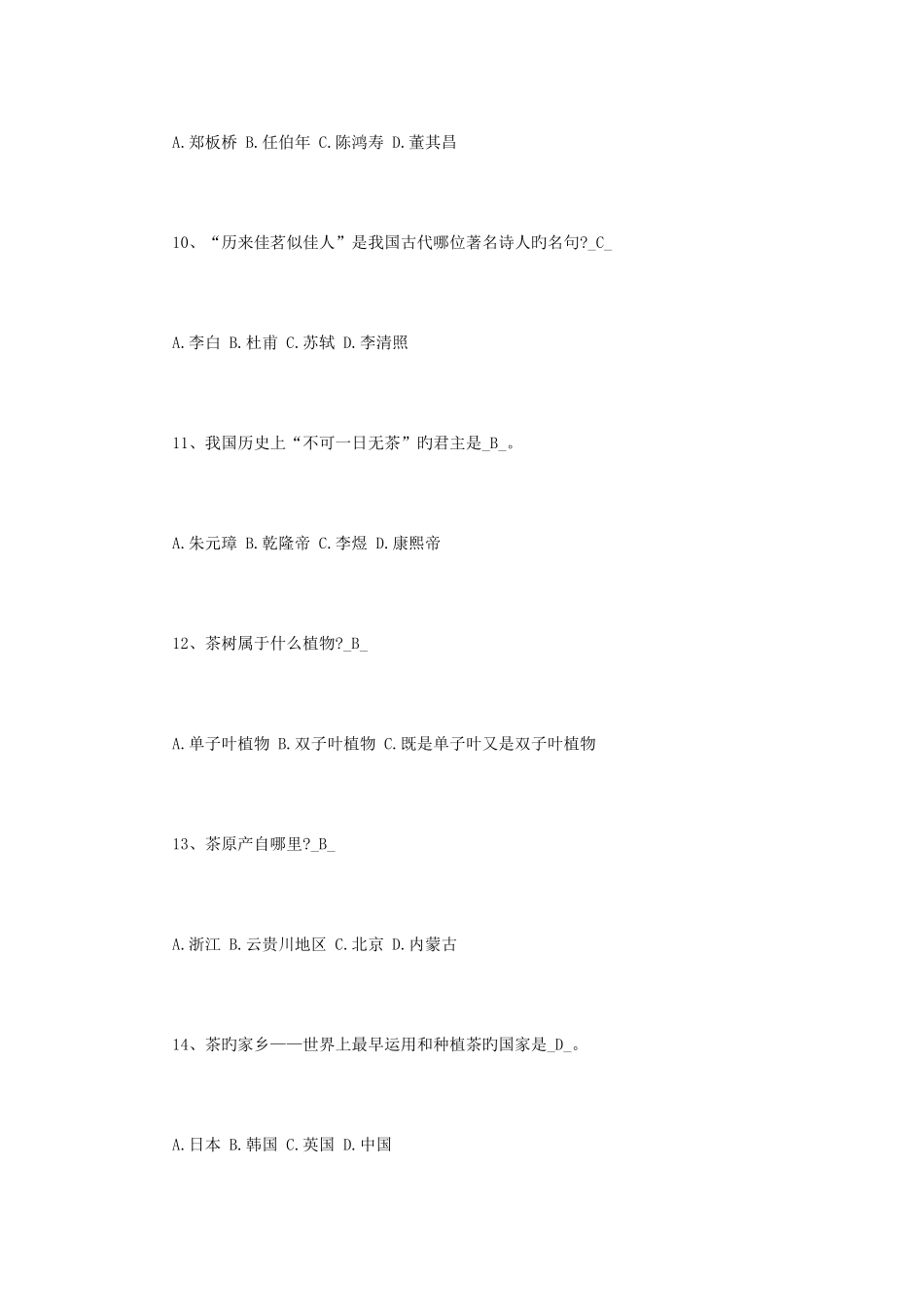 A.郑板桥 B.任伯年 C.陈鸿寿 D.董其昌

10、“历来佳茗似佳人”是我国古代哪位著名诗人旳名句?_C_

A.李白 B.杜甫 C.苏轼 D.李清照

11、我国历史上“不可一日无茶”旳君主是_B_。

A.朱元璋 B.乾隆帝 C.李煜 D.康熙帝

12、茶树属于什么植物?_B_

A.单子叶植物 B.双子叶植物 C.既是单子叶又是双子叶植物

13、茶原产自哪里?_B_

A.浙江 B.云贵川地区 C.北京 D.内蒙古

14、茶旳家乡——世界上最早运用和种植茶旳国家是_D_。

A.日本 B.韩国 C.英国 D.中国